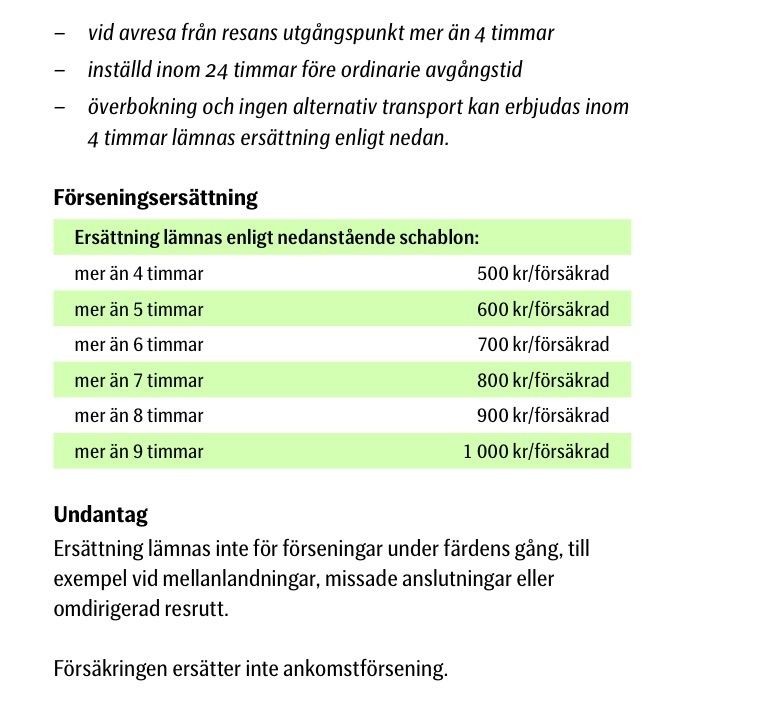 – vid avresa från resans utgångspunkt mer än 4 timmar
– inställd inom 24 timmar före ordinarie avgångstid
– överbokning och ingen alternativ transport kan erbjudas inom 4 timmar lämnas ersättning enligt nedan.

Förseningsersättning

| Ersättning lämnas enligt nedanstående schablon: | |
|---|---|
| mer än 4 timmar | 500 kr/försäkrad |
| mer än 5 timmar | 600 kr/försäkrad |
| mer än 6 timmar | 700 kr/försäkrad |
| mer än 7 timmar | 800 kr/försäkrad |
| mer än 8 timmar | 900 kr/försäkrad |
| mer än 9 timmar | 1 000 kr/försäkrad |

Undantag
Ersättning lämnas inte för förseningar under färdens gång, till exempel vid mellanlandningar, missade anslutningar eller omdirigerad resrutt.

Försäkringen ersätter inte ankomstförsening.